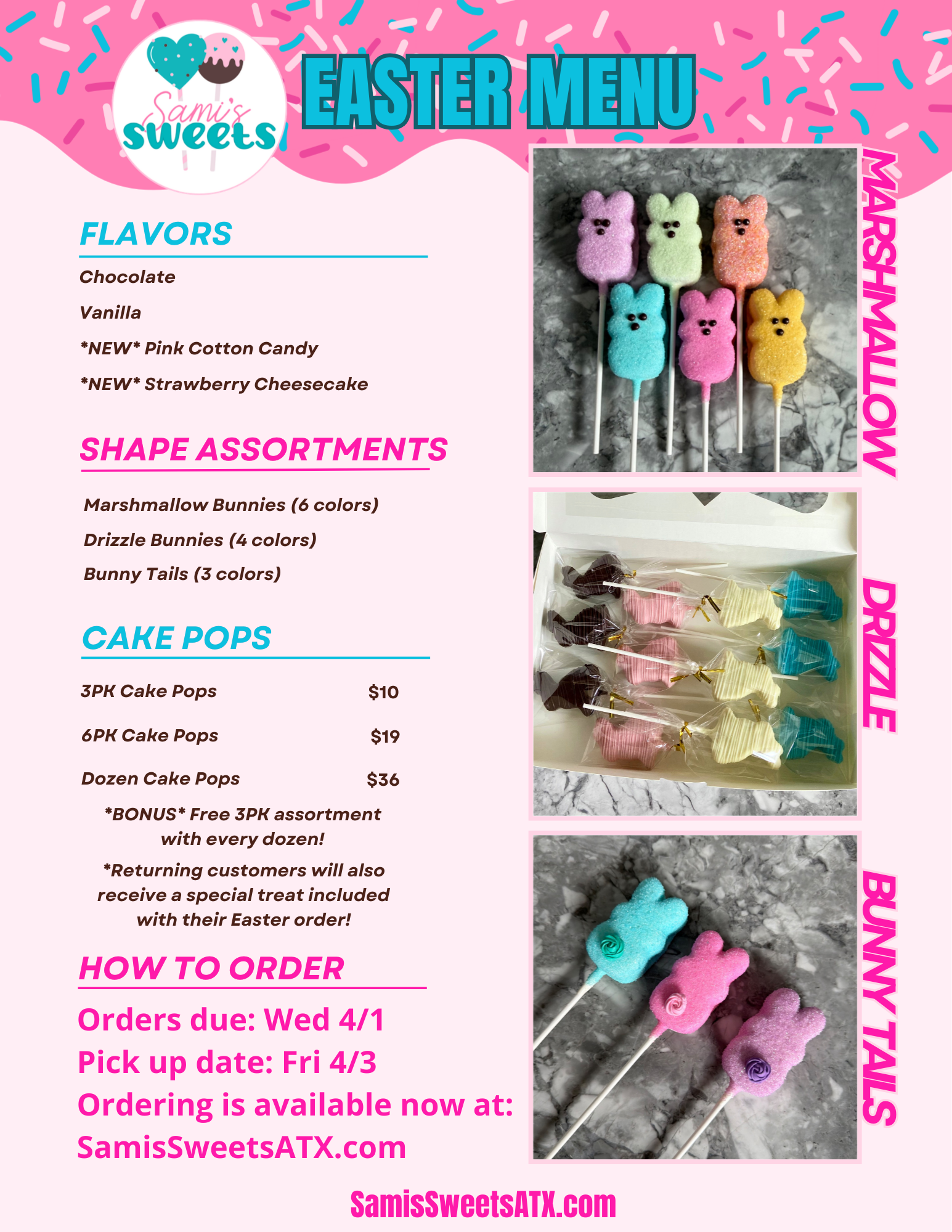 Sami's sweets

EASTER MENU

FLAVORS

Chocolate

Vanilla

*NEW* Pink Cotton Candy

*NEW* Strawberry Cheesecake

SHAPE ASSORTMENTS

Marshmallow Bunnies (6 colors)

Drizzle Bunnies (4 colors)

Bunny Tails (3 colors)

CAKE POPS

| 3PK Cake Pops | $10 |
|---|---|
| 6PK Cake Pops | $19 |
| Dozen Cake Pops | $36 |

*BONUS* Free 3PK assortment with every dozen!

*Returning customers will also receive a special treat included with their Easter order!

HOW TO ORDER

Orders due: Wed 4/1
Pick up date: Fri 4/3
Ordering is available now at:
SamisSweetsATX.com

MARSHMALLOW

DRIZZLE

BUNNY TAILS

SamisSweetsATX.com